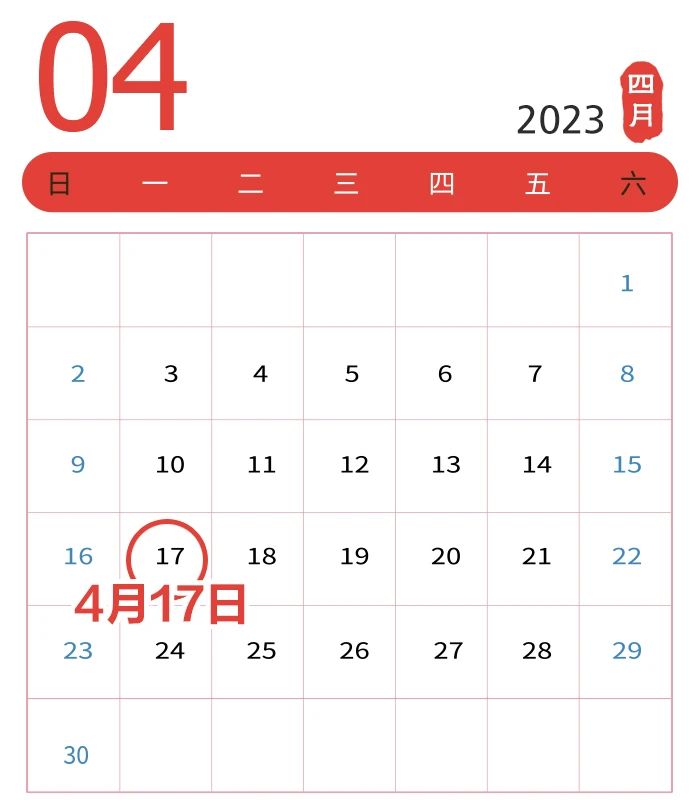 04

2023 四月

| 日 | 一 | 二 | 三 | 四 | 五 | 六 |
|---|---|---|---|---|---|---|
| | | | | | | 1 |
| 2 | 3 | 4 | 5 | 6 | 7 | 8 |
| 9 | 10 | 11 | 12 | 13 | 14 | 15 |
| 16 | 17 | 18 | 19 | 20 | 21 | 22 |
| 23 | 24 | 25 | 26 | 27 | 28 | 29 |
| 30 | | | | | | |

4月17日